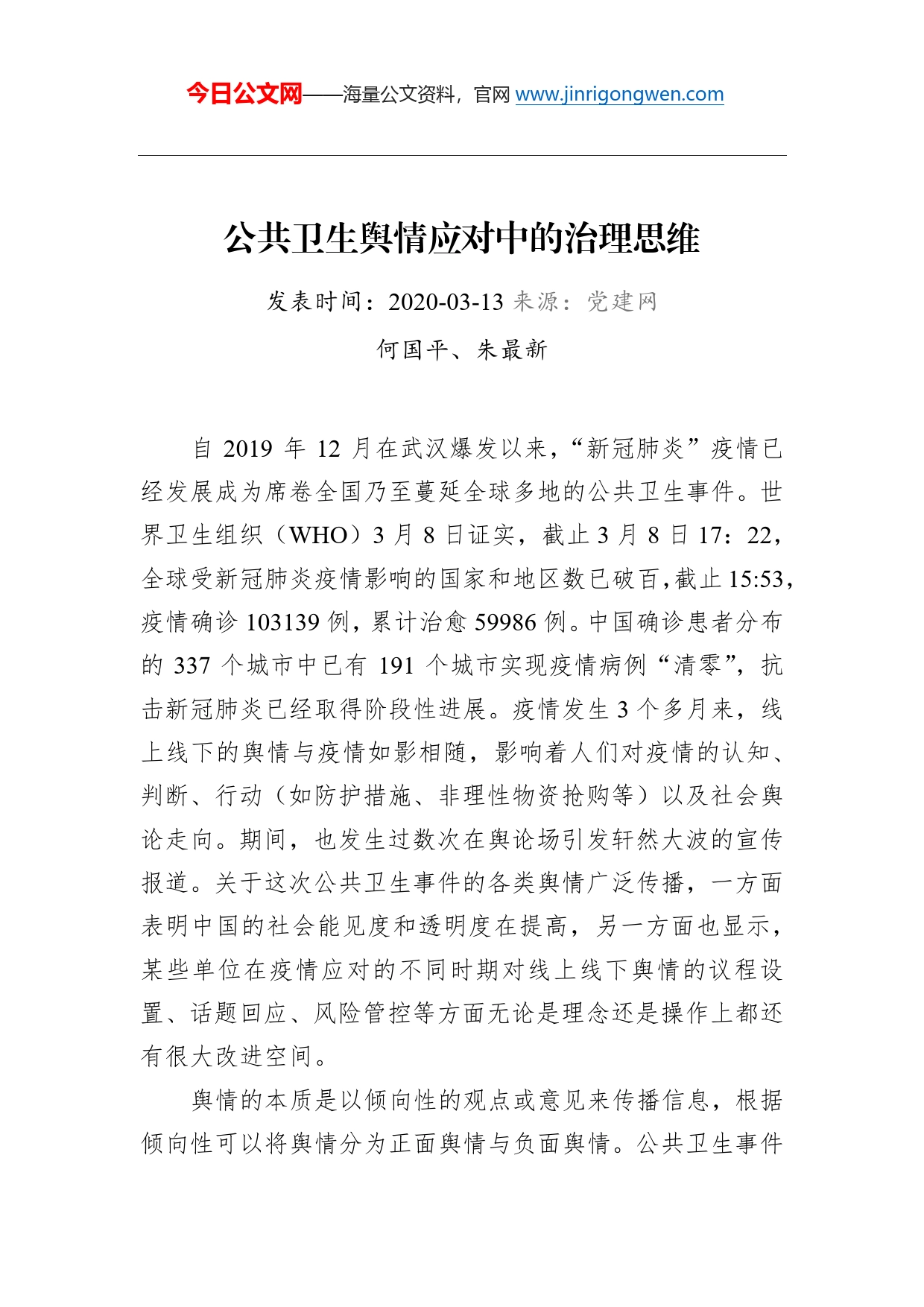 今日公文网——海量公文资料，官网 www.jinrigongwen.com

公共卫生舆情应对中的治理思维

发表时间：2020-03-13 来源：党建网

何国平、朱最新

自 2019 年 12 月在武汉爆发以来，“新冠肺炎”疫情已经发展成为席卷全国乃至蔓延全球多地的公共卫生事件。世界卫生组织（WHO）3 月 8 日证实，截止 3 月 8 日 17：22，全球受新冠肺炎疫情影响的国家和地区数已破百，截止 15:53，疫情确诊 103139 例，累计治愈 59986 例。中国确诊患者分布的 337 个城市中已有 191 个城市实现疫情病例“清零”，抗击新冠肺炎已经取得阶段性进展。疫情发生 3 个多月来，线上线下的舆情与疫情如影相随，影响着人们对疫情的认知、判断、行动（如防护措施、非理性物资抢购等）以及社会舆论走向。期间，也发生过数次在舆论场引发轩然大波的宣传报道。关于这次公共卫生事件的各类舆情广泛传播，一方面表明中国的社会能见度和透明度在提高，另一方面也显示，某些单位在疫情应对的不同时期对线上线下舆情的议程设置、话题回应、风险管控等方面无论是理念还是操作上都还有很大改进空间。

舆情的本质是以倾向性的观点或意见来传播信息，根据倾向性可以将舆情分为正面舆情与负面舆情。公共卫生事件